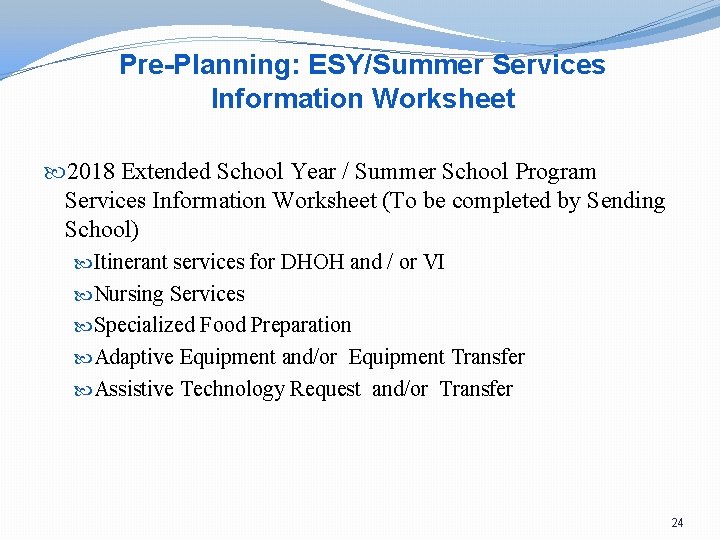 Pre-Planning: ESY/Summer Services Information Worksheet

2018 Extended School Year / Summer School Program Services Information Worksheet (To be completed by Sending School)

Itinerant services for DHOH and / or VI

Nursing Services

Specialized Food Preparation

Adaptive Equipment and/or Equipment Transfer

Assistive Technology Request and/or Transfer

24